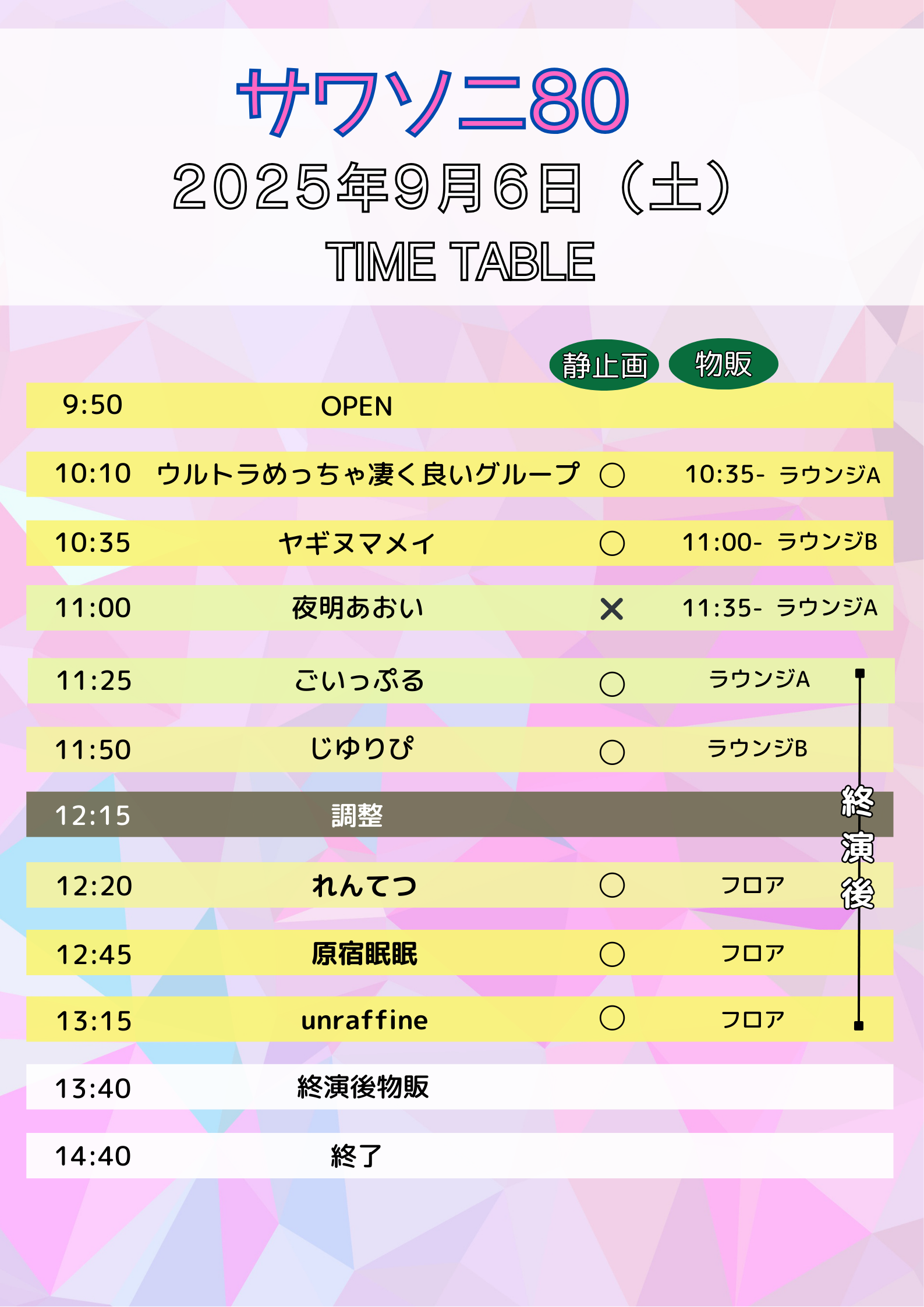 サワソニ80
2025年9月6日（土）
TIME TABLE

| | | 静止画 | 物販 |
|---|---|---|---|
| 9:50 | OPEN | | |
| 10:10 | ウルトラめっちゃ凄く良いグループ | ○ | 10:35- ラウンジA |
| 10:35 | ヤギヌマメイ | ○ | 11:00- ラウンジB |
| 11:00 | 夜明あおい | × | 11:35- ラウンジA |
| 11:25 | ごいっぷる | ○ | ラウンジA |
| 11:50 | じゆりぴ | ○ | ラウンジB |
| 12:15 | 調整 | | |
| 12:20 | れんてつ | ○ | フロア |
| 12:45 | 原宿眠眠 | ○ | フロア |
| 13:15 | unraffine | ○ | フロア |
| 13:40 | 終演後物販 | | |
| 14:40 | 終了 | | |

終演後